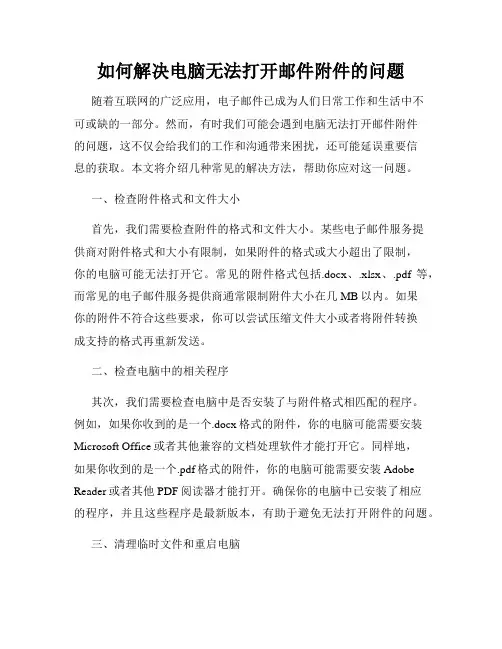 如何解决电脑无法打开邮件附件的问题

随着互联网的广泛应用，电子邮件已成为人们日常工作和生活中不可或缺的一部分。然而，有时我们可能会遇到电脑无法打开邮件附件的问题，这不仅会给我们的工作和沟通带来困扰，还可能延误重要信息的获取。本文将介绍几种常见的解决方法，帮助你应对这一问题。

一、检查附件格式和文件大小

首先，我们需要检查附件的格式和文件大小。某些电子邮件服务提供商对附件格式和大小有限制，如果附件的格式或大小超出了限制，你的电脑可能无法打开它。常见的附件格式包括.docx、.xlsx、.pdf 等，而常见的电子邮件服务提供商通常限制附件大小在几 MB 以内。如果你的附件不符合这些要求，你可以尝试压缩文件大小或者将附件转换成支持的格式再重新发送。

二、检查电脑中的相关程序

其次，我们需要检查电脑中是否安装了与附件格式相匹配的程序。例如，如果你收到的是一个.docx 格式的附件，你的电脑可能需要安装 Microsoft Office 或者其他兼容的文档处理软件才能打开它。同样地，如果你收到的是一个.pdf 格式的附件，你的电脑可能需要安装 Adobe Reader 或者其他 PDF 阅读器才能打开。确保你的电脑中已安装了相应的程序，并且这些程序是最新版本，有助于避免无法打开附件的问题。

三、清理临时文件和重启电脑